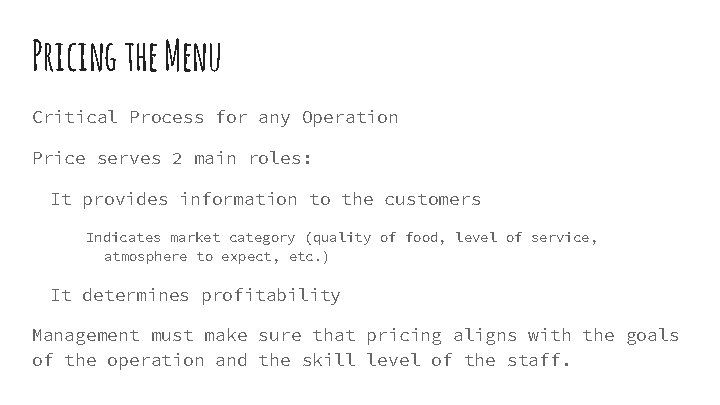 Pricing the Menu

Critical Process for any Operation

Price serves 2 main roles:

It provides information to the customers

Indicates market category (quality of food, level of service, atmosphere to expect, etc.)

It determines profitability

Management must make sure that pricing aligns with the goals of the operation and the skill level of the staff.